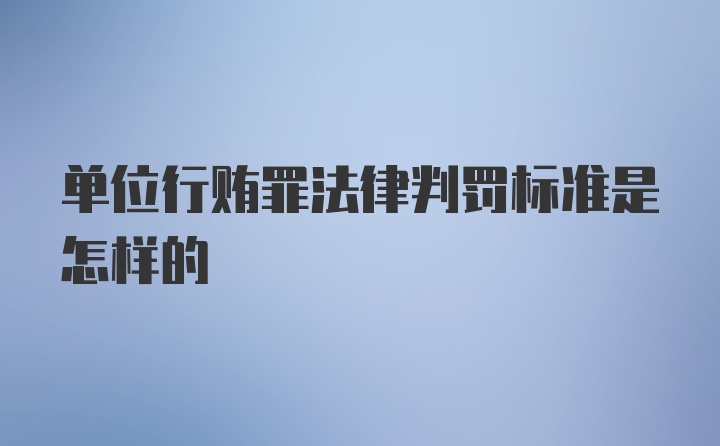 单位行贿罪法律判罚标准是怎样的